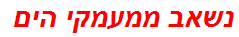 נשאב ממעמקי הים